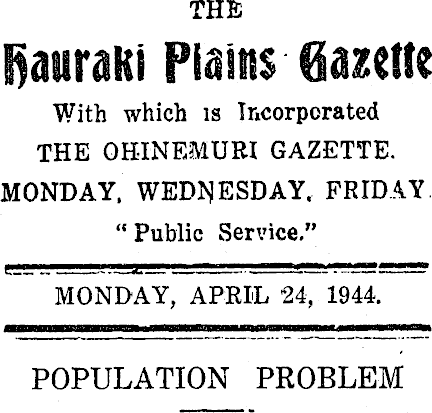 THE

Hauraki Plains Gazette

With which is Incorporated

THE OHINEMURI GAZETTE.

MONDAY, WEDNESDAY, FRIDAY.

"Public Service."

MONDAY, APRIL 24, 1944.

POPULATION PROBLEM